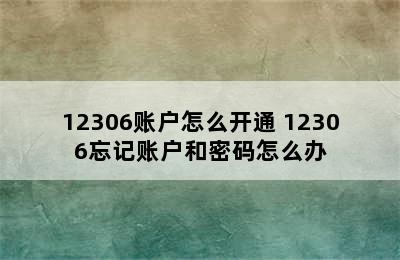 12306账户怎么开通 12306忘记账户和密码怎么办